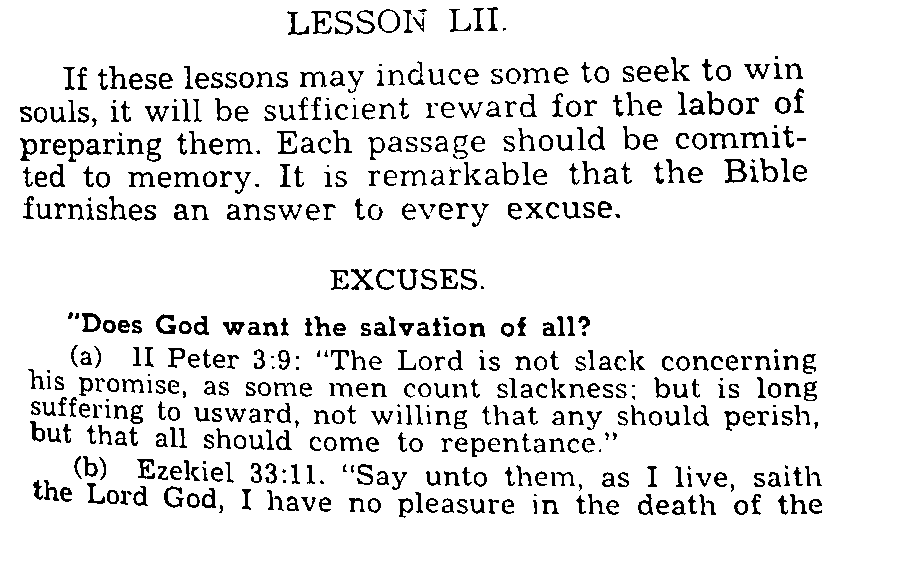 LESSON LII.

If these lessons may induce some to seek to win souls, it will be sufficient reward for the labor of preparing them. Each passage should be committed to memory. It is remarkable that the Bible furnishes an answer to every excuse.

EXCUSES.

"Does God want the salvation of all?

(a) II Peter 3:9: "The Lord is not slack concerning his promise, as some men count slackness; but is long suffering to usward, not willing that any should perish, but that all should come to repentance."

(b) Ezekiel 33:11. "Say unto them, as I live, saith the Lord God, I have no pleasure in the death of the